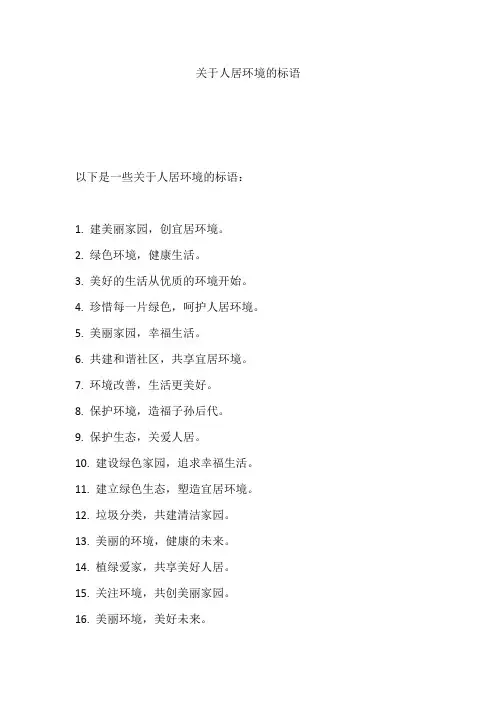 关于人居环境的标语

以下是一些关于人居环境的标语：

1. 建美丽家园，创宜居环境。

2. 绿色环境，健康生活。

3. 美好的生活从优质的环境开始。

4. 珍惜每一片绿色，呵护人居环境。

5. 美丽家园，幸福生活。

6. 共建和谐社区，共享宜居环境。

7. 环境改善，生活更美好。

8. 保护环境，造福子孙后代。

9. 保护生态，关爱人居。

10. 建设绿色家园，追求幸福生活。

11. 建立绿色生态，塑造宜居环境。

12. 垃圾分类，共建清洁家园。

13. 美丽的环境，健康的未来。

14. 植绿爱家，共享美好人居。

15. 关注环境，共创美丽家园。

16. 美丽环境，美好未来。